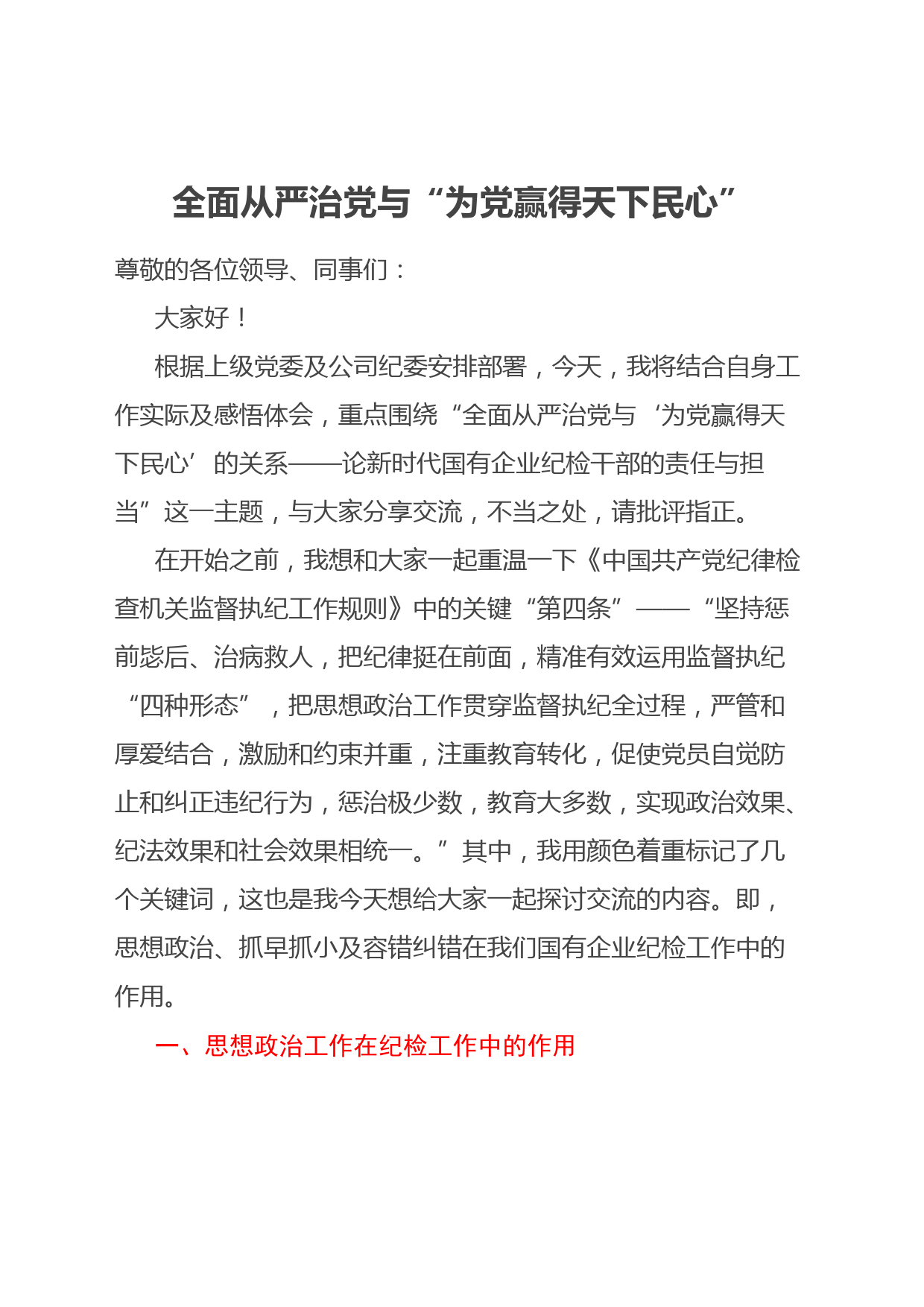 全面从严治党与“为党赢得天下民心”

尊敬的各位领导、同事们：

大家好！

根据上级党委及公司纪委安排部署，今天，我将结合自身工作实际及感悟体会，重点围绕“全面从严治党与‘为党赢得天下民心’的关系——论新时代国有企业纪检干部的责任与担当”这一主题，与大家分享交流，不当之处，请批评指正。

在开始之前，我想和大家一起重温一下《中国共产党纪律检查机关监督执纪工作规则》中的关键“第四条”——“坚持惩前毖后、治病救人，把纪律挺在前面，精准有效运用监督执纪“四种形态”，把思想政治工作贯穿监督执纪全过程，严管和厚爱结合，激励和约束并重，注重教育转化，促使党员自觉防止和纠正违纪行为，惩治极少数，教育大多数，实现政治效果、纪法效果和社会效果相统一。”其中，我用颜色着重标记了几个关键词，这也是我今天想给大家一起探讨交流的内容。即，思想政治、抓早抓小及容错纠错在我们国有企业纪检工作中的作用。

一、思想政治工作在纪检工作中的作用